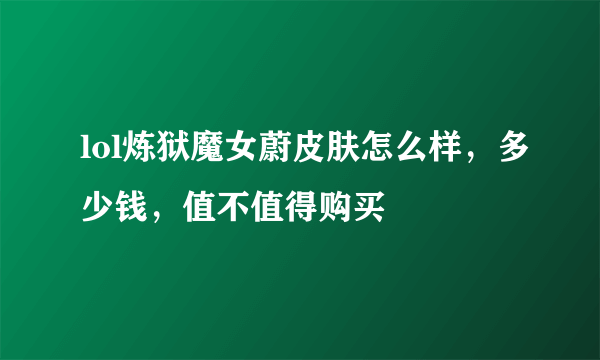 lol炼狱魔女蔚皮肤怎么样，多少钱，值不值得购买